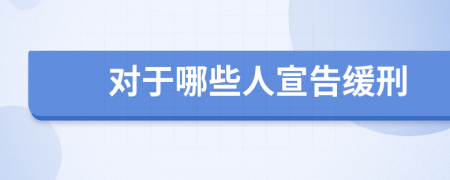 对于哪些人宣告缓刑